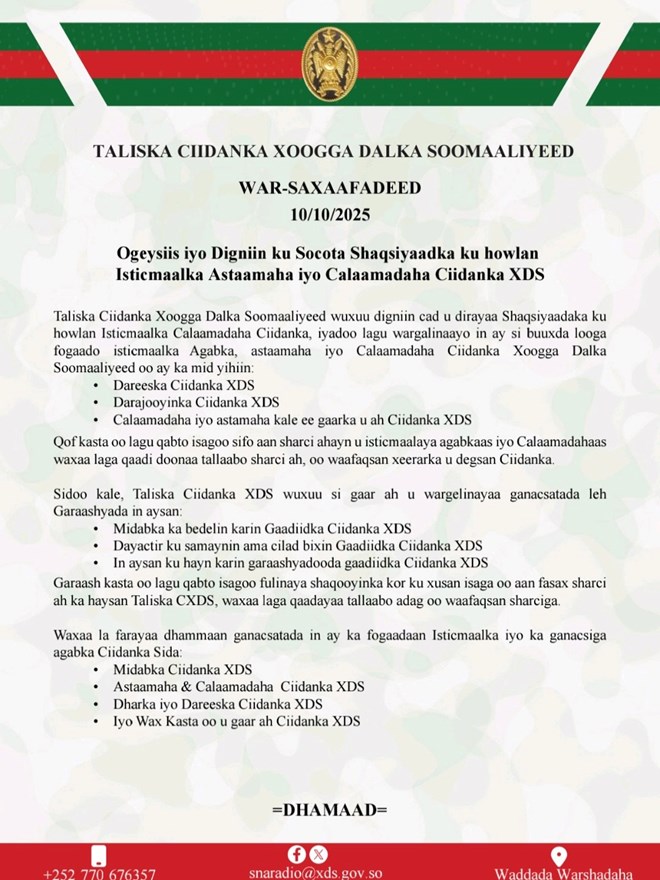 TALISKA CIIDANKA XOOGGA DALKA SOOMAALIYEED

WAR-SAXAAFADEED
10/10/2025

Ogeysiis iyo Digniin ku Socota Shaqsiyaadka ku howlan Isticmaalka Astaamaha iyo Calaamadaha Ciidanka XDS

Taliska Ciidanka Xoogga Dalka Soomaaliyeed wuxuu digniin cad u dirayaa Shaqsiyaadaka ku howlan Isticmaalka Calaamadaha Ciidanka, iyadoo lagu wargalinaayo in ay si buuxda looga fogaado isticmaalka Agabka, astaamaha iyo Calaamadaha Ciidanka Xoogga Dalka Soomaaliyeed oo ay ka mid yihiin:
• Dareeska Ciidanka XDS
• Darajooyinka Ciidanka XDS
• Calaamadaha iyo astamaha kale ee gaarka u ah Ciidanka XDS

Qof kasta oo lagu qabto isagoo sifo aan sharci ahayn u isticmaalaya agabkaas iyo Calaamadahaas waxaa laga qaadi doonaa tallaabo sharci ah, oo waafaqsan xeerarka u degsan Ciidanka.

Sidoo kale, Taliska Ciidanka XDS wuxuu si gaar ah u wargelinayaa ganacsatada leh Garaashyada in aysan:
• Midabka ka bedelin karin Gaadiidka Ciidanka XDS
• Dayactir ku samaynin ama cilad bixin Gaadiidka Ciidanka XDS
• In aysan ku hayn karin garaashyadooda gaadiidka Ciidanka XDS

Garaash kasta oo lagu qabto isagoo fulinaya shaqooyinka kor ku xusan isaga oo aan fasax sharci ah ka haysan Taliska CXDS, waxaa laga qaadayaa tallaabo adag oo waafaqsan sharciga.

Waxaa la farayaa dhammaan ganacsatada in ay ka fogaadaan Isticmaalka iyo ka ganacsiga agabka Ciidanka Sida:
• Midabka Ciidanka XDS
• Astaamaha & Calaamadaha Ciidanka XDS
• Dharka iyo Dareeska Ciidanka XDS
• Iyo Wax Kasta oo u gaar ah Ciidanka XDS

=DHAMAAD=

+252 770 676357 snaradio@xds.gov.so Waddada Warshadaha